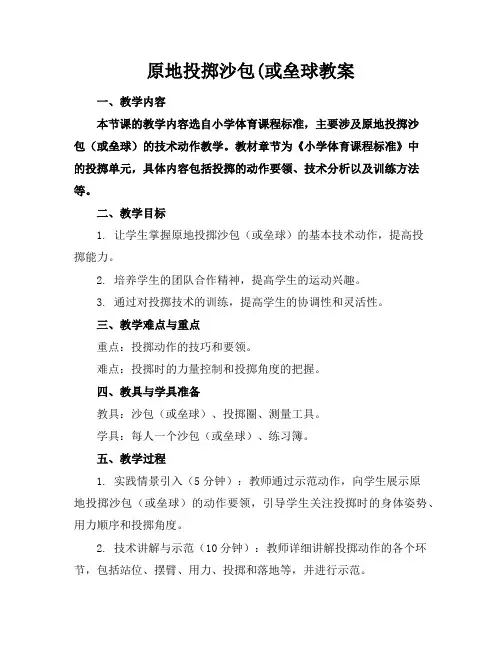 原地投掷沙包(或垒球教案

一、教学内容

本节课的教学内容选自小学体育课程标准，主要涉及原地投掷沙包（或垒球）的技术动作教学。教材章节为《小学体育课程标准》中的投掷单元，具体内容包括投掷的动作要领、技术分析以及训练方法等。

二、教学目标

1. 让学生掌握原地投掷沙包（或垒球）的基本技术动作，提高投掷能力。

2. 培养学生的团队合作精神，提高学生的运动兴趣。

3. 通过对投掷技术的训练，提高学生的协调性和灵活性。

三、教学难点与重点

重点：投掷动作的技巧和要领。

难点：投掷时的力量控制和投掷角度的把握。

四、教具与学具准备

教具：沙包（或垒球）、投掷圈、测量工具。

学具：每人一个沙包（或垒球）、练习簿。

五、教学过程

1. 实践情景引入（5分钟）：教师通过示范动作，向学生展示原地投掷沙包（或垒球）的动作要领，引导学生关注投掷时的身体姿势、用力顺序和投掷角度。

2. 技术讲解与示范（10分钟）：教师详细讲解投掷动作的各个环节，包括站位、摆臂、用力、投掷和落地等，并进行示范。